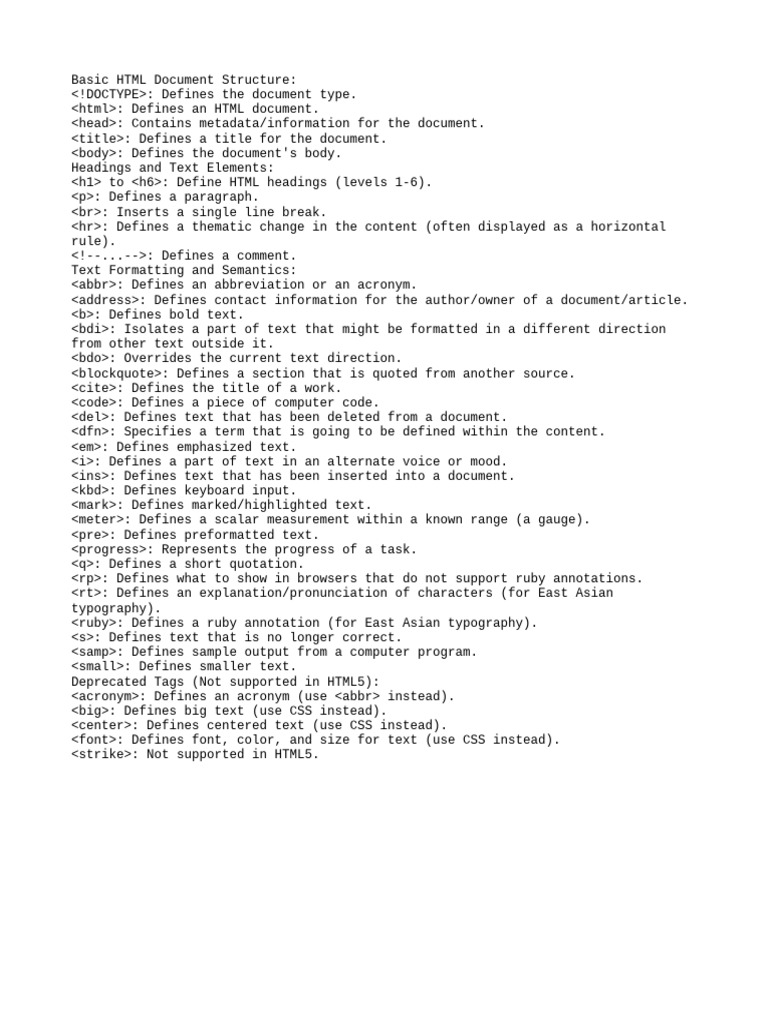 Basic HTML Document Structure:
<!DOCTYPE>: Defines the document type.
<html>: Defines an HTML document.
<head>: Contains metadata/information for the document.
<title>: Defines a title for the document.
<body>: Defines the document's body.
Headings and Text Elements:
<h1> to <h6>: Define HTML headings (levels 1-6).
<p>: Defines a paragraph.
<br>: Inserts a single line break.
<hr>: Defines a thematic change in the content (often displayed as a horizontal rule).
<!--...-->: Defines a comment.
Text Formatting and Semantics:
<abbr>: Defines an abbreviation or an acronym.
<address>: Defines contact information for the author/owner of a document/article.
<b>: Defines bold text.
<bdi>: Isolates a part of text that might be formatted in a different direction from other text outside it.
<bdo>: Overrides the current text direction.
<blockquote>: Defines a section that is quoted from another source.
<cite>: Defines the title of a work.
<code>: Defines a piece of computer code.
<del>: Defines text that has been deleted from a document.
<dfn>: Specifies a term that is going to be defined within the content.
<em>: Defines emphasized text.
<i>: Defines a part of text in an alternate voice or mood.
<ins>: Defines text that has been inserted into a document.
<kbd>: Defines keyboard input.
<mark>: Defines marked/highlighted text.
<meter>: Defines a scalar measurement within a known range (a gauge).
<pre>: Defines preformatted text.
<progress>: Represents the progress of a task.
<q>: Defines a short quotation.
<rp>: Defines what to show in browsers that do not support ruby annotations.
<rt>: Defines an explanation/pronunciation of characters (for East Asian typography).
<ruby>: Defines a ruby annotation (for East Asian typography).
<s>: Defines text that is no longer correct.
<samp>: Defines sample output from a computer program.
<small>: Defines smaller text.
Deprecated Tags (Not supported in HTML5):
<acronym>: Defines an acronym (use <abbr> instead).
<big>: Defines big text (use CSS instead).
<center>: Defines centered text (use CSS instead).
<font>: Defines font, color, and size for text (use CSS instead).
<strike>: Not supported in HTML5.